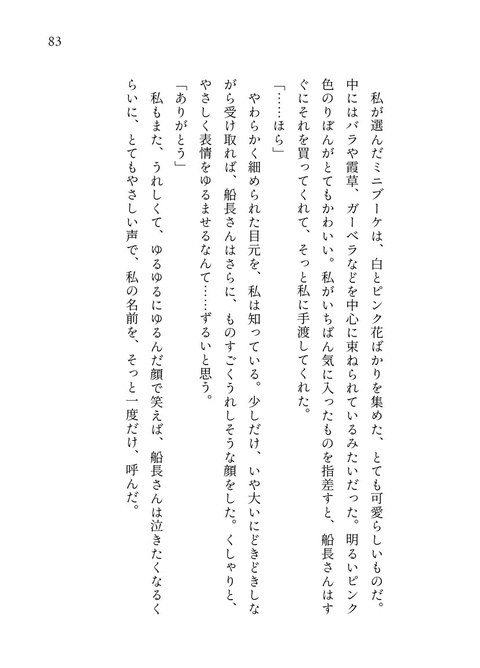 83

私が選んだミニブーケは、白とピンク花ばかりを集めた、とても可愛らしいものだ。中にはバラや霞草、ガーベラなどを中心に束ねられているみたいだった。明るいピンク色のりぼんがとてもかわいい。私がいちばん気に入ったものを指差すと、船長さんはすぐにそれを買ってくれて、そっと私に手渡してくれた。

「……ほら」

やわらかく細められた目元を、私は知っている。少しだけ、いや大いにどきどきしながら受け取れば、船長さんはさらに、ものすごくうれしそうな顔をした。くしゃりと、やさしく表情をゆるませるなんて……ずるいと思う。

「ありがとう」

私もまた、うれしくて、ゆるゆるにゆるんだ顔で笑えば、船長さんは泣きたくなるくらいに、とてもやさしい声で、私の名前を、そっと一度だけ、呼んだ。